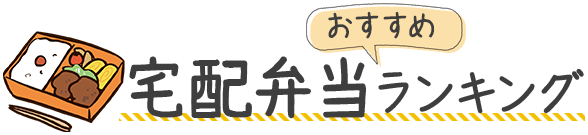 おすすめ
宅配弁当ランキング